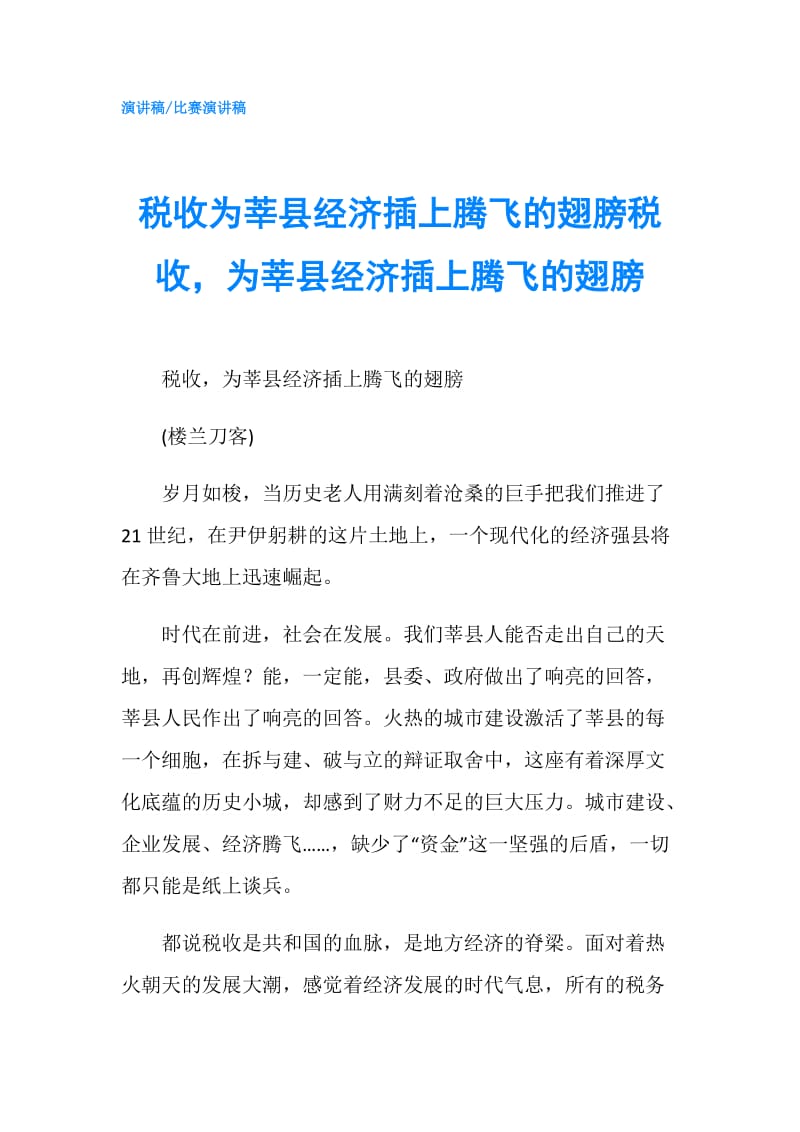 演讲稿/比赛演讲稿

税收为莘县经济插上腾飞的翅膀税收，为莘县经济插上腾飞的翅膀

税收，为莘县经济插上腾飞的翅膀

(楼兰刀客)

岁月如梭，当历史老人用满刻着沧桑的巨手把我们推进了21世纪，在尹伊躬耕的这片土地上，一个现代化的经济强县将在齐鲁大地上迅速崛起。

时代在前进，社会在发展。我们莘县人能否走出自己的天地，再创辉煌？能，一定能，县委、政府做出了响亮的回答，莘县人民作出了响亮的回答。火热的城市建设激活了莘县的每一个细胞，在拆与建、破与立的辩证取舍中，这座有着深厚文化底蕴的历史小城，却感到了财力不足的巨大压力。城市建设、企业发展、经济腾飞……，缺少了“资金”这一坚强的后盾，一切都只能是纸上谈兵。

都说税收是共和国的血脉，是地方经济的脊梁。面对着热火朝天的发展大潮，感觉着经济发展的时代气息，所有的税务